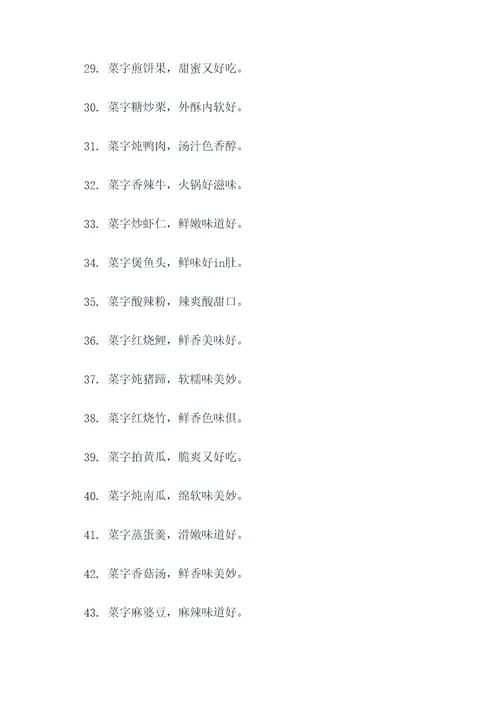 29. 菜字煎饼果，甜蜜又好吃。

30. 菜字糖炒栗，外酥内软好。

31. 菜字炖鸭肉，汤汁色香醇。

32. 菜字香辣牛，火锅好滋味。

33. 菜字炒虾仁，鲜嫩味道好。

34. 菜字煲鱼头，鲜味好in肚。

35. 菜字酸辣粉，辣爽酸甜口。

36. 菜字红烧鲤，鲜香美味好。

37. 菜字炖猪蹄，软糯味美妙。

38. 菜字红烧竹，鲜香色味俱。

39. 菜字拍黄瓜，脆爽又好吃。

40. 菜字炖南瓜，绵软味美妙。

41. 菜字蒸蛋羹，滑嫩味道好。

42. 菜字香菇汤，鲜香味美妙。

43. 菜字麻婆豆，麻辣味道好。